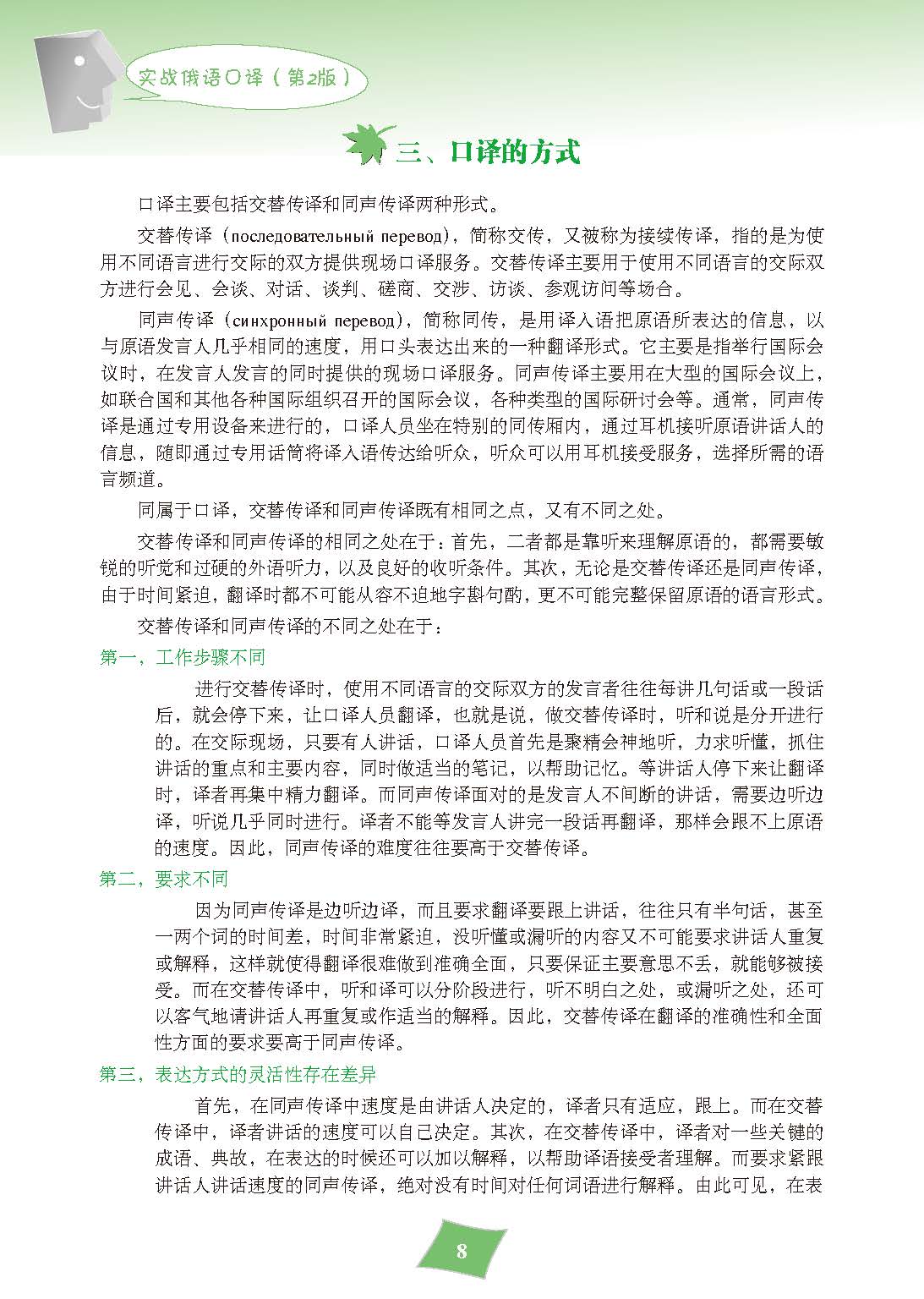 实战俄语口译（第2版）

三、口译的方式

口译主要包括交替传译和同声传译两种形式。

交替传译（последовательный перевод），简称交传，又被称为接续传译，指的是为使用不同语言进行交际的双方提供现场口译服务。交替传译主要用于使用不同语言的交际双方进行会见、会谈、对话、谈判、磋商、交涉、访谈、参观访问等场合。

同声传译（синхронный перевод），简称同传，是用译入语把原语所表达的信息，以与原语发言人几乎相同的速度，用口头表达出来的一种翻译形式。它主要是指举行国际会议时，在发言人发言的同时提供的现场口译服务。同声传译主要用在大型的国际会议上，如联合国和其他各种国际组织召开的国际会议，各种类型的国际研讨会等。通常，同声传译是通过专用设备来进行的，口译人员坐在特别的同传厢内，通过耳机接听原语讲话人的信息，随即通过专用话筒将译入语传达给听众，听众可以用耳机接受服务，选择所需的语言频道。

同属于口译，交替传译和同声传译既有相同之点，又有不同之处。

交替传译和同声传译的相同之处在于：首先，二者都是靠听来理解原语的，都需要敏锐的听觉和过硬的外语听力，以及良好的收听条件。其次，无论是交替传译还是同声传译，由于时间紧迫，翻译时都不可能从容不迫地字斟句酌，更不可能完整保留原语的语言形式。

交替传译和同声传译的不同之处在于：

第一，工作步骤不同

进行交替传译时，使用不同语言的交际双方的发言者往往每讲几句话或一段话后，就会停下来，让口译人员翻译，也就是说，做交替传译时，听和说是分开进行的。在交际现场，只要有人讲话，口译人员首先是聚精会神地听，力求听懂，抓住讲话的重点和主要内容，同时做适当的笔记，以帮助记忆。等讲话人停下来让翻译时，译者再集中精力翻译。而同声传译面对的是发言人不间断的讲话，需要边听边译，听说几乎同时进行。译者不能等发言人讲完一段话再翻译，那样会跟不上原语的速度。因此，同声传译的难度往往要高于交替传译。

第二，要求不同

因为同声传译是边听边译，而且要求翻译要跟上讲话，往往只有半句话，甚至一两个词的时间差，时间非常紧迫，没听懂或漏听的内容又不可能要求讲话人重复或解释，这样就使得翻译很难做到准确全面，只要保证主要意思不丢，就能够被接受。而在交替传译中，听和译可以分阶段进行，听不明白之处，或漏听之处，还可以客气地请讲话人再重复或作适当的解释。因此，交替传译在翻译的准确性和全面性方面的要求要高于同声传译。

第三，表达方式的灵活性存在差异

首先，在同声传译中速度是由讲话人决定的，译者只有适应，跟上。而在交替传译中，译者讲话的速度可以自己决定。其次，在交替传译中，译者对一些关键的成语、典故，在表达的时候还可以加以解释，以帮助译语接受者理解。而要求紧跟讲话人讲话速度的同声传译，绝对没有时间对任何词语进行解释。由此可见，在表

8